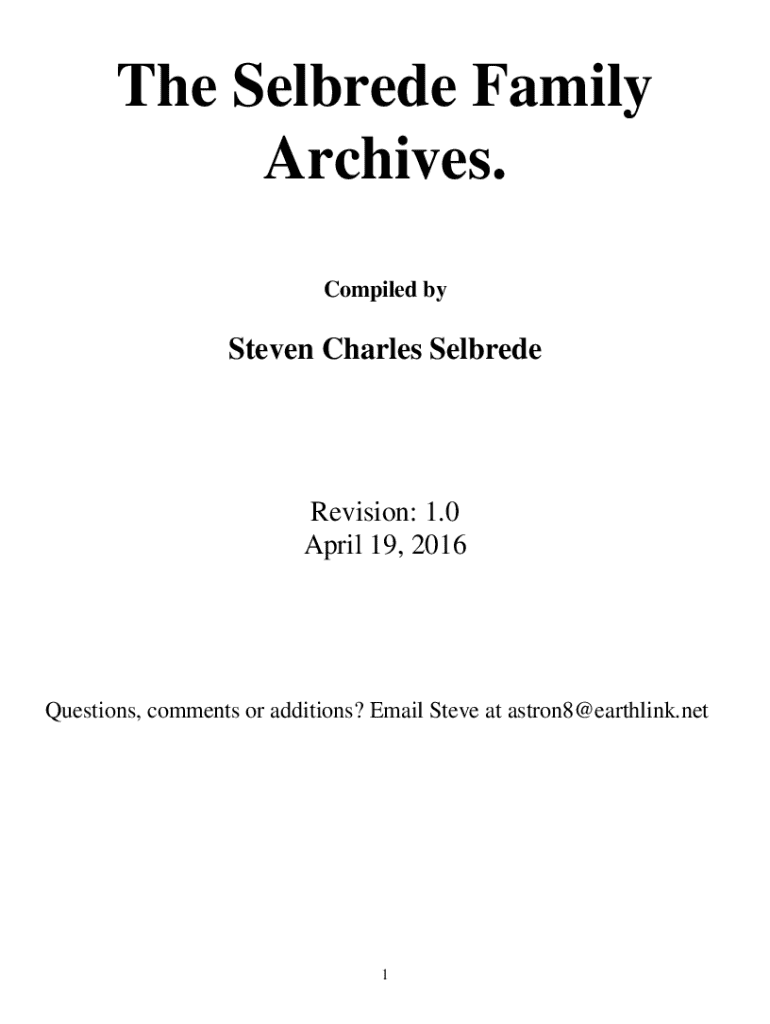 The Selbrede Family Archives.

Compiled by

Steven Charles Selbrede

Revision: 1.0
April 19, 2016

Questions, comments or additions? Email Steve at astron8@earthlink.net

1